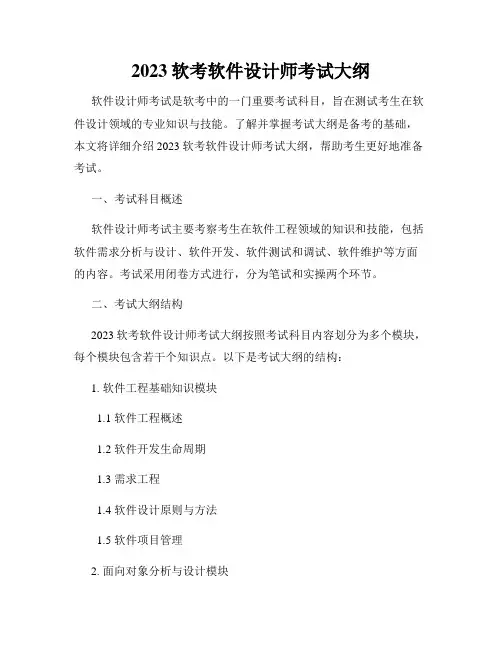 2023 软考软件设计师考试大纲

软件设计师考试是软考中的一门重要考试科目，旨在测试考生在软件设计领域的专业知识与技能。了解并掌握考试大纲是备考的基础，本文将详细介绍 2023 软考软件设计师考试大纲，帮助考生更好地准备考试。

一、考试科目概述

软件设计师考试主要考察考生在软件工程领域的知识和技能，包括软件需求分析与设计、软件开发、软件测试和调试、软件维护等方面的内容。考试采用闭卷方式进行，分为笔试和实操两个环节。

二、考试大纲结构

2023 软考软件设计师考试大纲按照考试科目内容划分为多个模块，每个模块包含若干个知识点。以下是考试大纲的结构：

1. 软件工程基础知识模块

1.1 软件工程概述

1.2 软件开发生命周期

1.3 需求工程

1.4 软件设计原则与方法

1.5 软件项目管理

2. 面向对象分析与设计模块